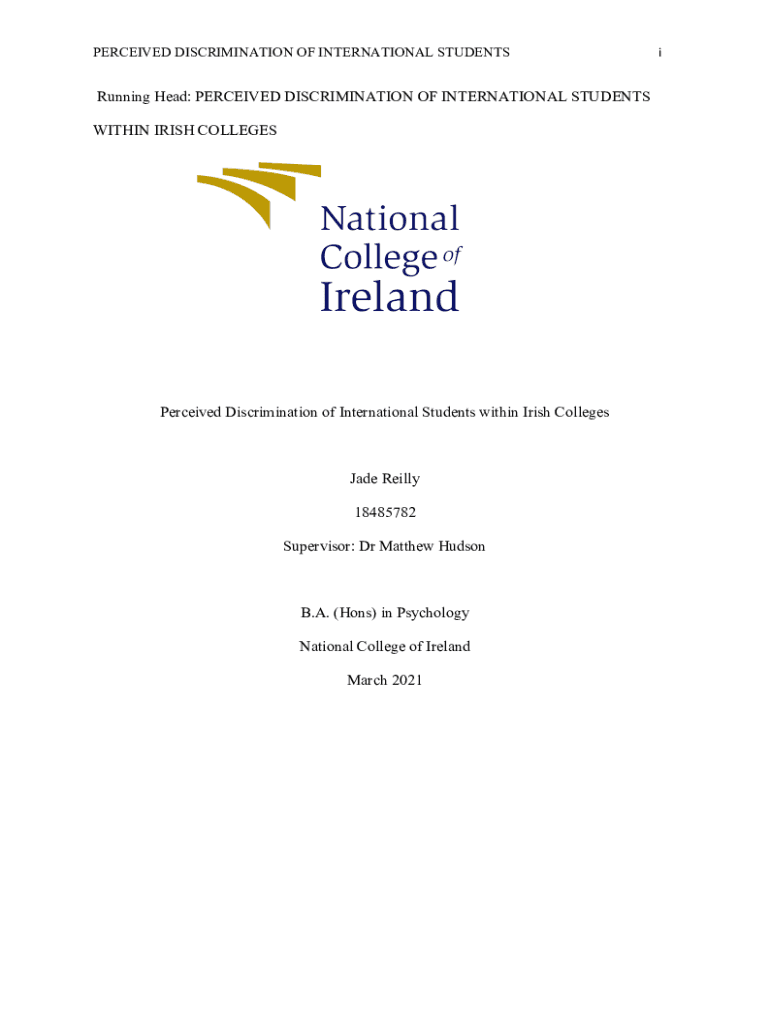 PERCEIVED DISCRIMINATION OF INTERNATIONAL STUDENTS i

Running Head: PERCEIVED DISCRIMINATION OF INTERNATIONAL STUDENTS WITHIN IRISH COLLEGES

National College of Ireland

Perceived Discrimination of International Students within Irish Colleges

Jade Reilly

18485782

Supervisor: Dr Matthew Hudson

B.A. (Hons) in Psychology

National College of Ireland

March 2021